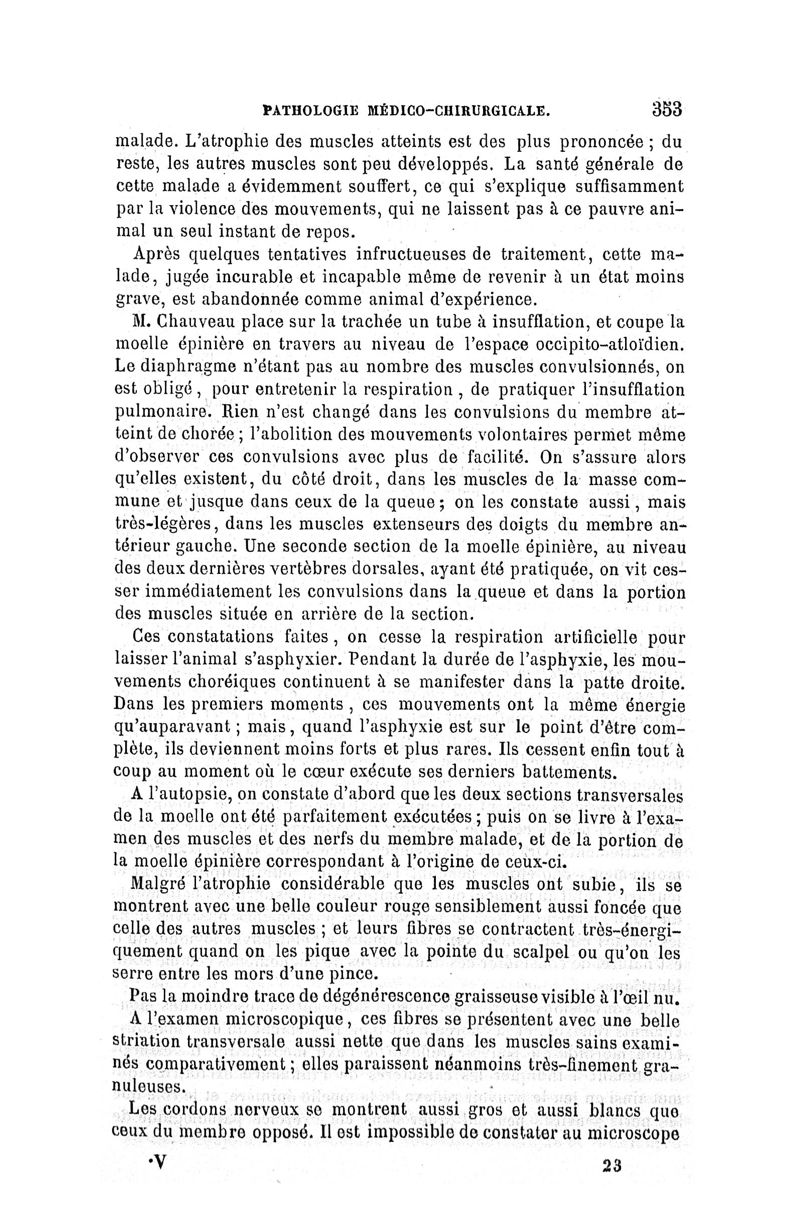 PATHOLOGIE MÉDICO-CHIRURGICALE. 353

malade. L'atrophie des muscles atteints est des plus prononcée ; du reste, les autres muscles sont peu développés. La santé générale de cette malade a évidemment souffert, ce qui s'explique suffisamment par la violence des mouvements, qui ne laissent pas à ce pauvre animal un seul instant de repos.

Après quelques tentatives infructueuses de traitement, cette malade, jugée incurable et incapable même de revenir à un état moins grave, est abandonnée comme animal d'expérience.

M. Chauveau place sur la trachée un tube à insufflation, et coupe la moelle épinière en travers au niveau de l'espace occipito-atloïdien. Le diaphragme n'étant pas au nombre des muscles convulsionnés, on est obligé, pour entretenir la respiration, de pratiquer l'insufflation pulmonaire. Rien n'est changé dans les convulsions du membre atteint de chorée ; l'abolition des mouvements volontaires permet même d'observer ces convulsions avec plus de facilité. On s'assure alors qu'elles existent, du côté droit, dans les muscles de la masse commune et jusque dans ceux de la queue ; on les constate aussi, mais très-légères, dans les muscles extenseurs des doigts du membre antérieur gauche. Une seconde section de la moelle épinière, au niveau des deux dernières vertèbres dorsales, ayant été pratiquée, on vit cesser immédiatement les convulsions dans la queue et dans la portion des muscles située en arrière de la section.

Ces constatations faites, on cesse la respiration artificielle pour laisser l'animal s'asphyxier. Pendant la durée de l'asphyxie, les mouvements choréiques continuent à se manifester dans la patte droite. Dans les premiers moments, ces mouvements ont la même énergie qu'auparavant ; mais, quand l'asphyxie est sur le point d'être complète, ils deviennent moins forts et plus rares. Ils cessent enfin tout à coup au moment où le cœur exécute ses derniers battements.

A l'autopsie, on constate d'abord que les deux sections transversales de la moelle ont été parfaitement exécutées ; puis on se livre à l'examen des muscles et des nerfs du membre malade, et de la portion de la moelle épinière correspondant à l'origine de ceux-ci.

Malgré l'atrophie considérable que les muscles ont subie, ils se montrent avec une belle couleur rouge sensiblement aussi foncée que celle des autres muscles ; et leurs fibres se contractent très-énergiquement quand on les pique avec la pointe du scalpel ou qu'on les serre entre les mors d'une pince.

Pas la moindre trace de dégénérescence graisseuse visible à l'œil nu.

A l'examen microscopique, ces fibres se présentent avec une belle striation transversale aussi nette que dans les muscles sains examinés comparativement ; elles paraissent néanmoins très-finement granuleuses.

Les cordons nerveux se montrent aussi gros et aussi blancs que ceux du membre opposé. Il est impossible de constater au microscope

V 23